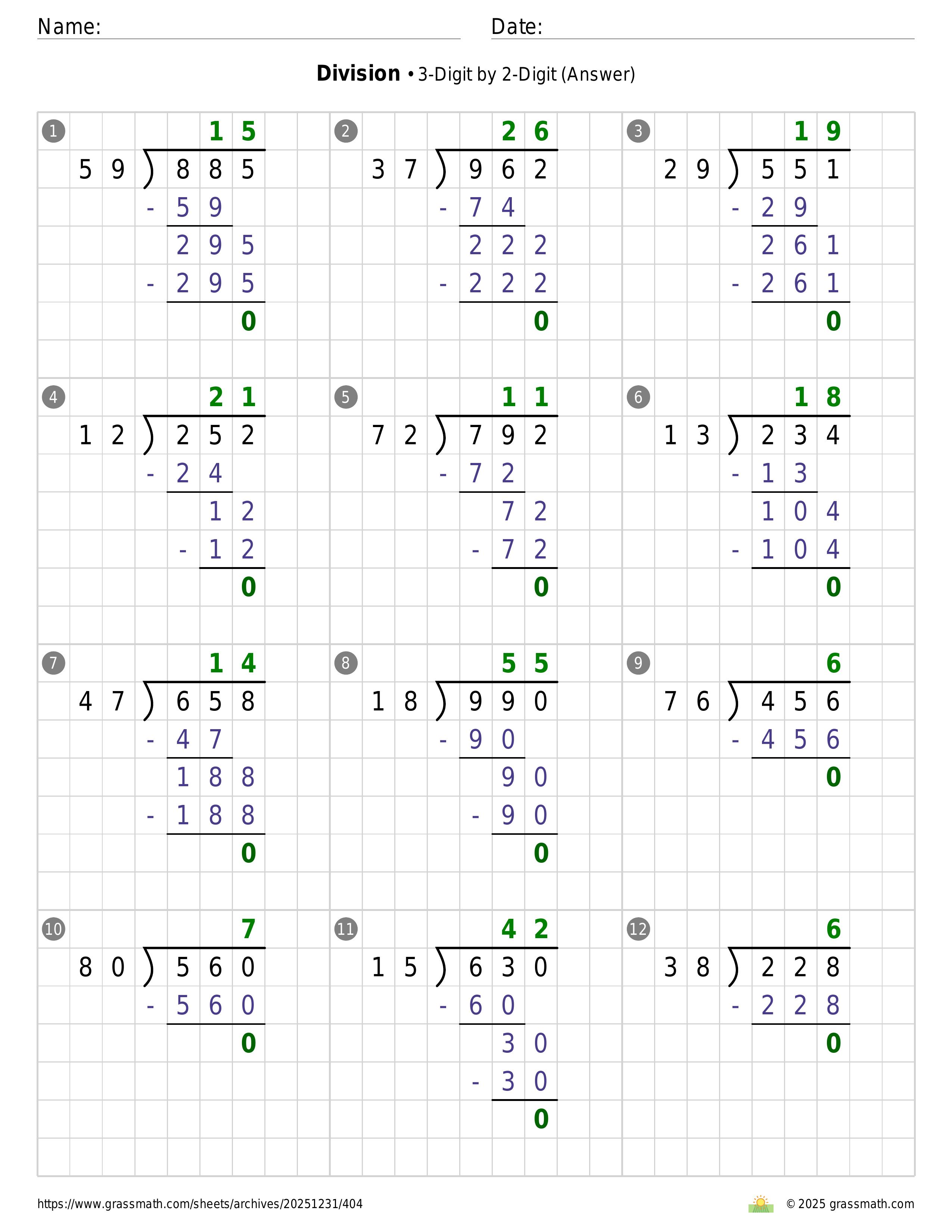 Name:
Date:

**Division** • 3-Digit by 2-Digit (Answer)

1
15
59 ) 885
- 59
295
- 295
0

2
26
37 ) 962
- 74
222
- 222
0

3
19
29 ) 551
- 29
261
- 261
0

4
21
12 ) 252
- 24
12
- 12
0

5
11
72 ) 792
- 72
72
- 72
0

6
18
13 ) 234
- 13
104
- 104
0

7
14
47 ) 658
- 47
188
- 188
0

8
55
18 ) 990
- 90
90
- 90
0

9
6
76 ) 456
- 456
0

10
7
80 ) 560
- 560
0

11
42
15 ) 630
- 60
30
- 30
0

12
6
38 ) 228
- 228
0

https://www.grassmath.com/sheets/archives/20251231/404
© 2025 grassmath.com